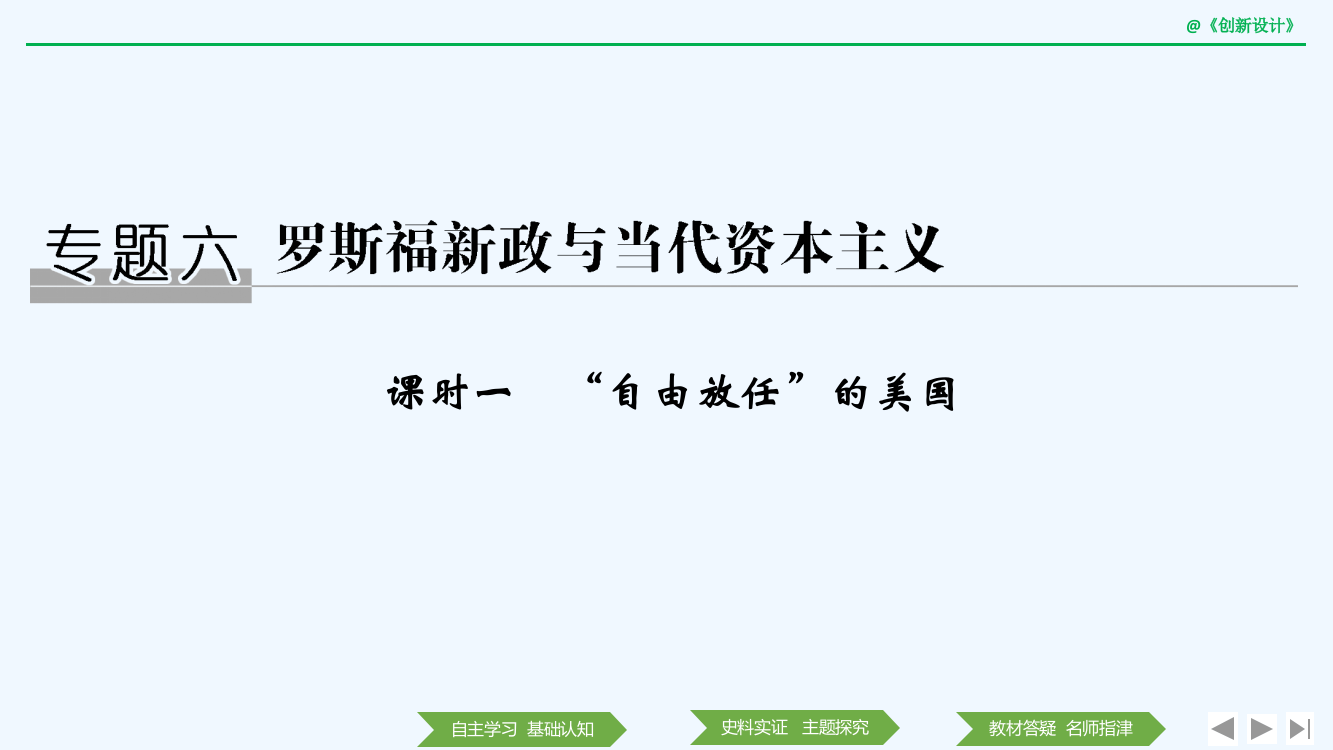 @《创新设计》

专题六 罗斯福新政与当代资本主义

课时一 “自由放任”的美国

自主学习 基础认知

史料实证 主题探究

教材答疑 名师指津